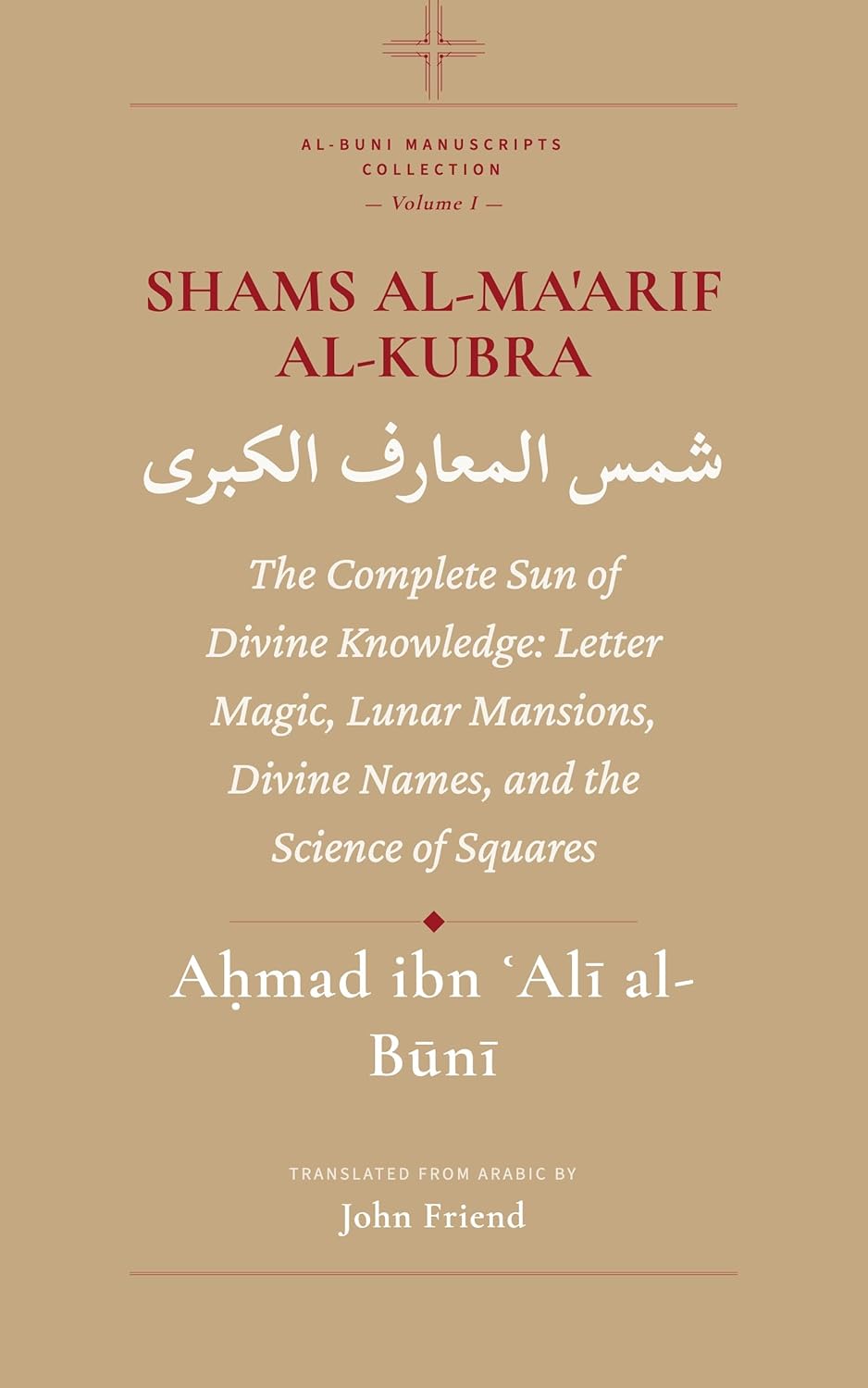 AL-BUNI MANUSCRIPTS COLLECTION
— Volume I —

SHAMS AL-MA'ARIF AL-KUBRA

شمس المعارف الكبرى

The Complete Sun of Divine Knowledge: Letter Magic, Lunar Mansions, Divine Names, and the Science of Squares

Aḥmad ibn ʿAlī al-Būnī

TRANSLATED FROM ARABIC BY
John Friend